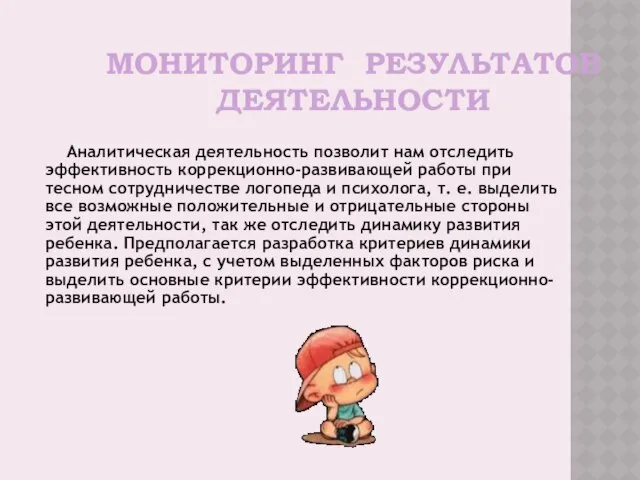 МОНИТОРИНГ РЕЗУЛЬТАТОВ ДЕЯТЕЛЬНОСТИ

Аналитическая деятельность позволит нам отследить эффективность коррекционно-развивающей работы при тесном сотрудничестве логопеда и психолога, т. е. выделить все возможные положительные и отрицательные стороны этой деятельности, так же отследить динамику развития ребенка. Предполагается разработка критериев динамики развития ребенка, с учетом выделенных факторов риска и выделить основные критерии эффективности коррекционно-развивающей работы.